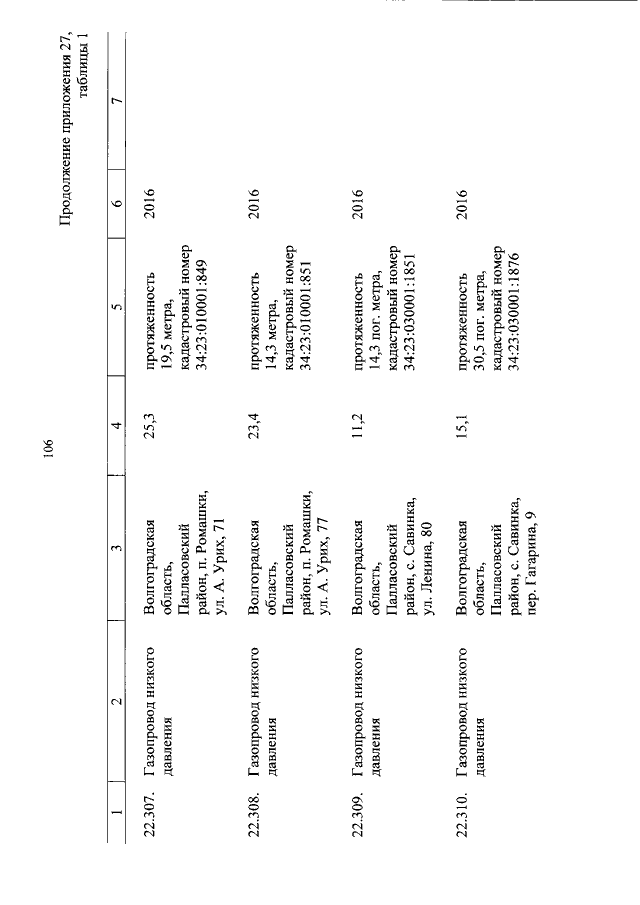 106

Продолжение приложения 27, таблицы 1

| 1 | 2 | 3 | 4 | 5 | 6 | 7 |
|---|---|---|---|---|---|---|
| 22.307. | Газопровод низкого давления | Волгоградская область, Палласовский район, п. Ромашки, ул. А. Урих, 71 | 25,3 | протяженность 19,5 метра, кадастровый номер 34:23:010001:849 | 2016 | |
| 22.308. | Газопровод низкого давления | Волгоградская область, Палласовский район, п. Ромашки, ул. А. Урих, 77 | 23,4 | протяженность 14,3 метра, кадастровый номер 34:23:010001:851 | 2016 | |
| 22.309. | Газопровод низкого давления | Волгоградская область, Палласовский район, с. Савинка, ул. Ленина, 80 | 11,2 | протяженность 14,3 пог. метра, кадастровый номер 34:23:030001:1851 | 2016 | |
| 22.310. | Газопровод низкого давления | Волгоградская область, Палласовский район, с. Савинка, пер. Гагарина, 9 | 15,1 | протяженность 30,5 пог. метра, кадастровый номер 34:23:030001:1876 | 2016 | |